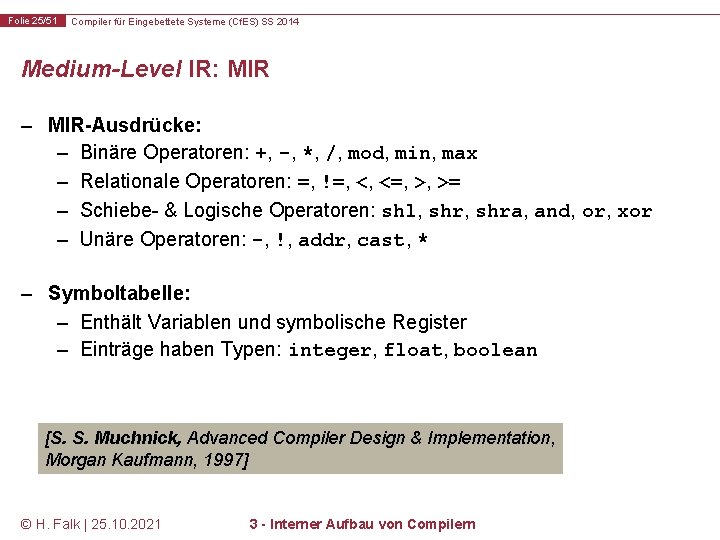 Folie 25/51 Compiler für Eingebettete Systeme (CfES) SS 2014

Medium-Level IR: MIR

– MIR-Ausdrücke:
– Binäre Operatoren: +, -, *, /, mod, min, max
– Relationale Operatoren: =, !=, <, <=, >, >=
– Schiebe- & Logische Operatoren: shl, shr, shra, and, or, xor
– Unäre Operatoren: -, !, addr, cast, *

– Symboltabelle:
– Enthält Variablen und symbolische Register
– Einträge haben Typen: integer, float, boolean

[S. S. Muchnick, Advanced Compiler Design & Implementation, Morgan Kaufmann, 1997]

© H. Falk | 25.10.2021 3 - Interner Aufbau von Compilern